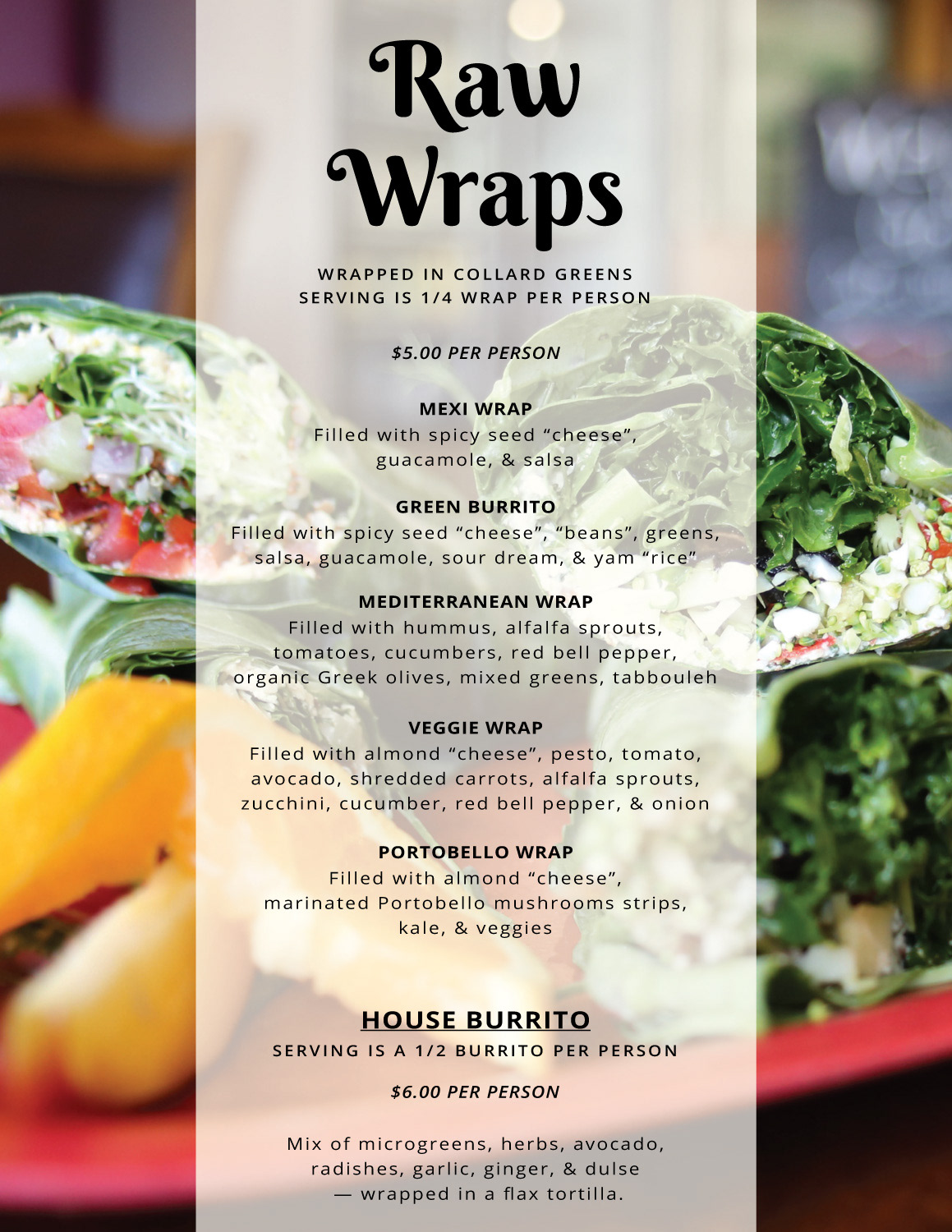 Raw Wraps

WRAPPED IN COLLARD GREENS
SERVING IS 1/4 WRAP PER PERSON

$5.00 PER PERSON

MEXI WRAP
Filled with spicy seed "cheese", guacamole, & salsa

GREEN BURRITO
Filled with spicy seed "cheese", "beans", greens, salsa, guacamole, sour dream, & yam "rice"

MEDITERRANEAN WRAP
Filled with hummus, alfalfa sprouts, tomatoes, cucumbers, red bell pepper, organic Greek olives, mixed greens, tabbouleh

VEGGIE WRAP
Filled with almond "cheese", pesto, tomato, avocado, shredded carrots, alfalfa sprouts, zucchini, cucumber, red bell pepper, & onion

PORTOBELLO WRAP
Filled with almond "cheese", marinated Portobello mushrooms strips, kale, & veggies

HOUSE BURRITO
SERVING IS A 1/2 BURRITO PER PERSON

$6.00 PER PERSON

Mix of microgreens, herbs, avocado, radishes, garlic, ginger, & dulse — wrapped in a flax tortilla.